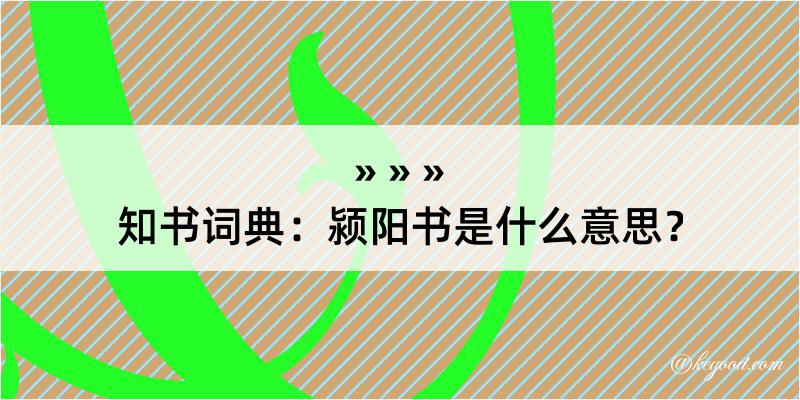 » » »
知书词典：颍阳书是什么意思？

@kegood.com